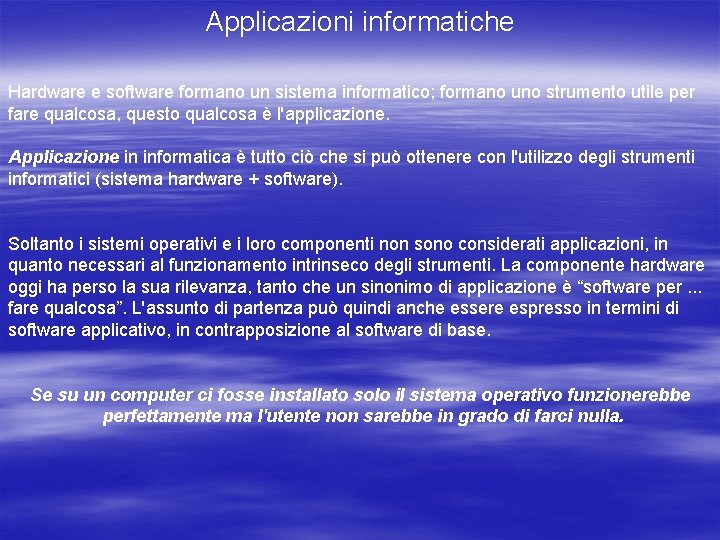 Applicazioni informatiche

Hardware e software formano un sistema informatico; formano uno strumento utile per fare qualcosa, questo qualcosa è l'applicazione.

Applicazione in informatica è tutto ciò che si può ottenere con l'utilizzo degli strumenti informatici (sistema hardware + software).

Soltanto i sistemi operativi e i loro componenti non sono considerati applicazioni, in quanto necessari al funzionamento intrinseco degli strumenti. La componente hardware oggi ha perso la sua rilevanza, tanto che un sinonimo di applicazione è “software per ... fare qualcosa”. L'assunto di partenza può quindi anche essere espresso in termini di software applicativo, in contrapposizione al software di base.

Se su un computer ci fosse installato solo il sistema operativo funzionerebbe perfettamente ma l'utente non sarebbe in grado di farci nulla.